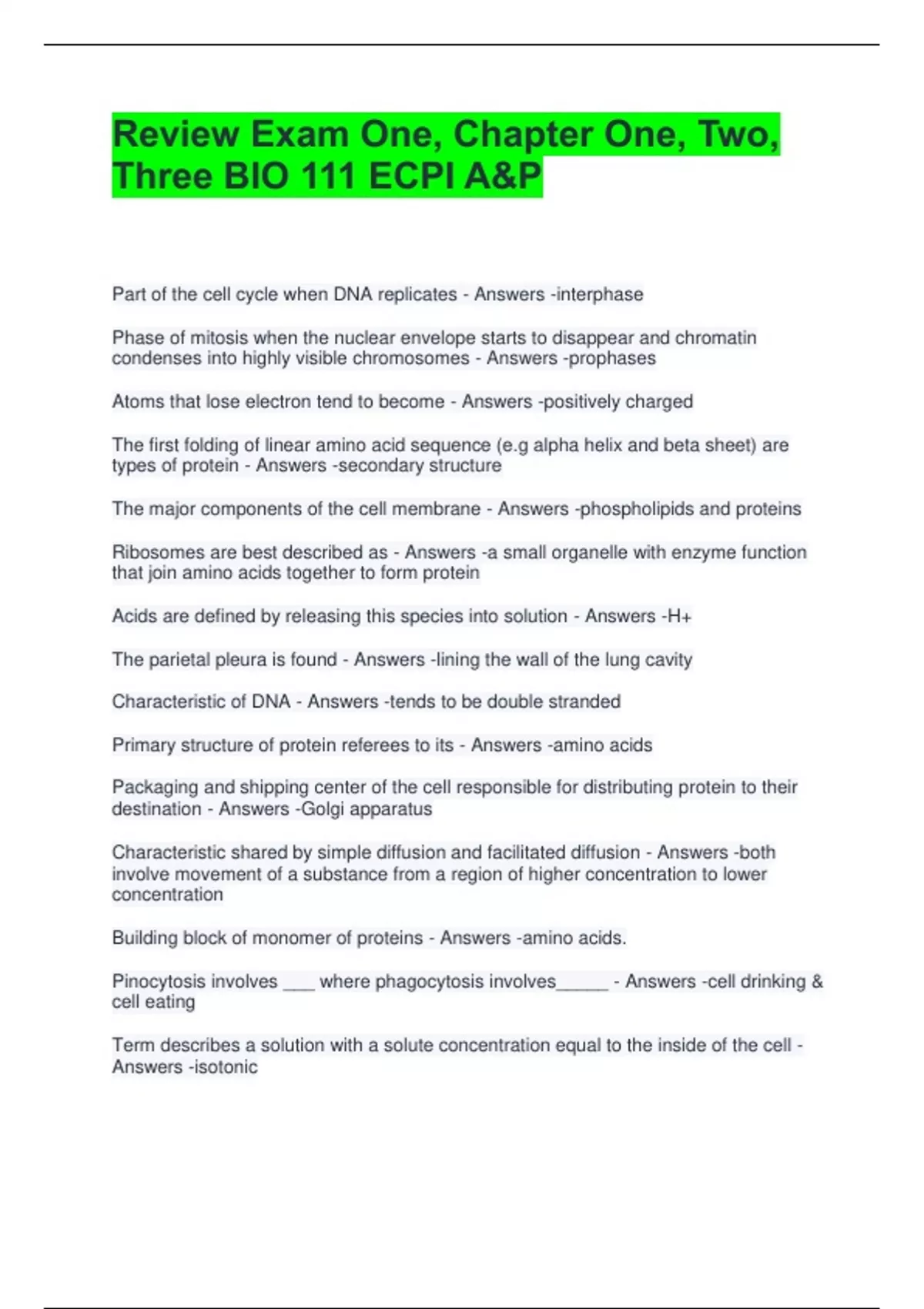 Review Exam One, Chapter One, Two, Three BIO 111 ECPI A&P

Part of the cell cycle when DNA replicates - Answers -interphase

Phase of mitosis when the nuclear envelope starts to disappear and chromatin condenses into highly visible chromosomes - Answers -prophases

Atoms that lose electron tend to become - Answers -positively charged

The first folding of linear amino acid sequence (e.g alpha helix and beta sheet) are types of protein - Answers -secondary structure

The major components of the cell membrane - Answers -phospholipids and proteins

Ribosomes are best described as - Answers -a small organelle with enzyme function that join amino acids together to form protein

Acids are defined by releasing this species into solution - Answers -H+

The parietal pleura is found - Answers -lining the wall of the lung cavity

Characteristic of DNA - Answers -tends to be double stranded

Primary structure of protein referees to its - Answers -amino acids

Packaging and shipping center of the cell responsible for distributing protein to their destination - Answers -Golgi apparatus

Characteristic shared by simple diffusion and facilitated diffusion - Answers -both involve movement of a substance from a region of higher concentration to lower concentration

Building block of monomer of proteins - Answers -amino acids.

Pinocytosis involves ___ where phagocytosis involves_____ - Answers -cell drinking & cell eating

Term describes a solution with a solute concentration equal to the inside of the cell - Answers -isotonic